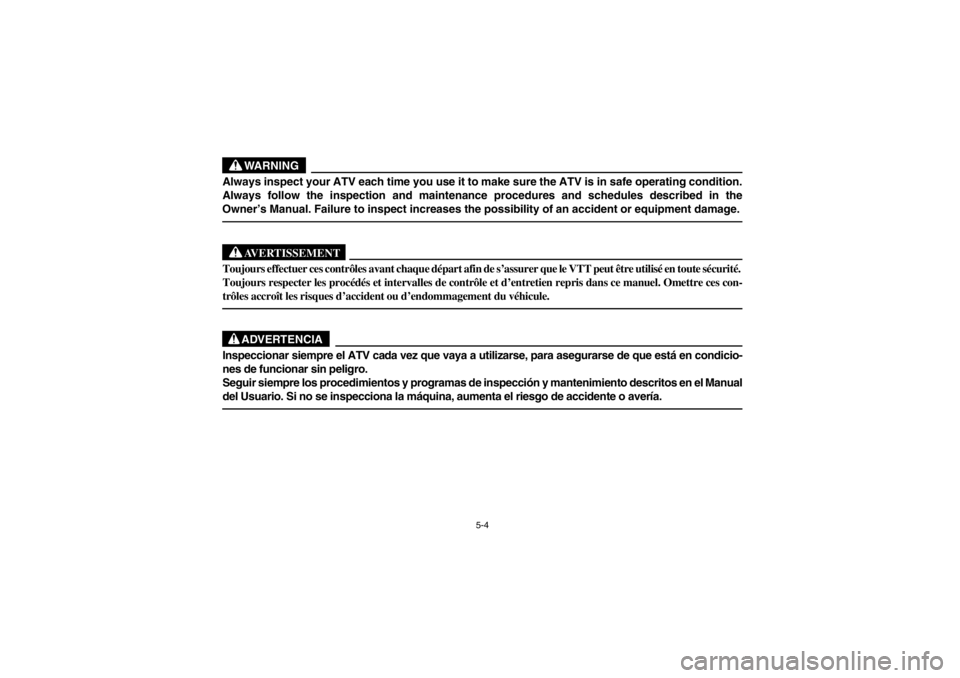 WARNING

Always inspect your ATV each time you use it to make sure the ATV is in safe operating condition. Always follow the inspection and maintenance procedures and schedules described in the Owner's Manual. Failure to inspect increases the possibility of an accident or equipment damage.

AVERTISSEMENT

Toujours effectuer ces contrôles avant chaque départ afin de s'assurer que le VTT peut être utilisé en toute sécurité. Toujours respecter les procédés et intervalles de contrôle et d'entretien repris dans ce manuel. Omettre ces contrôles accroît les risques d'accident ou d'endommagement du véhicule.

ADVERTENCIA

Inspeccionar siempre el ATV cada vez que vaya a utilizarse, para asegurarse de que está en condiciones de funcionar sin peligro.
Seguir siempre los procedimientos y programas de inspección y mantenimiento descritos en el Manual del Usuario. Si no se inspecciona la máquina, aumenta el riesgo de accidente o avería.

5-4

carmanualsonline.info